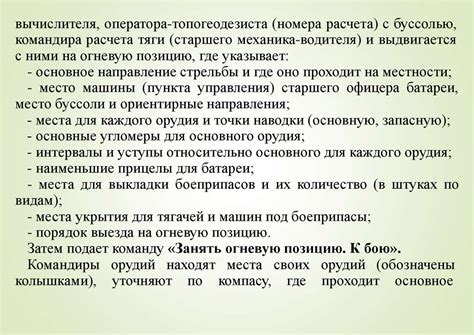 вычислителя, оператора-топогеодезиста (номера расчета) с буссолью, командира расчета тяги (старшего механика-водителя) и выдвигается с ними на огневую позицию, где указывает:

- основное направление стрельбы и где оно проходит на местности;

- место машины (пункта управления) старшего офицера батареи, место буссоли и ориентирные направления;

- места для каждого орудия и точки наводки (основную, запасную);

- основные угломеры для основного орудия;

- интервалы и уступы относительно основного для каждого орудия;

- наименьшие прицелы для батареи;

- места для выкладки боеприпасов и их количество (в штуках по видам);

- места укрытия для тягачей и машин под боеприпасы;

- порядок выезда на огневую позицию.

Затем подает команду «Занять огневую позицию. К бою».

Командиры орудий находят места своих орудий (обозначены колышками), уточняют по компасу, где проходит основное